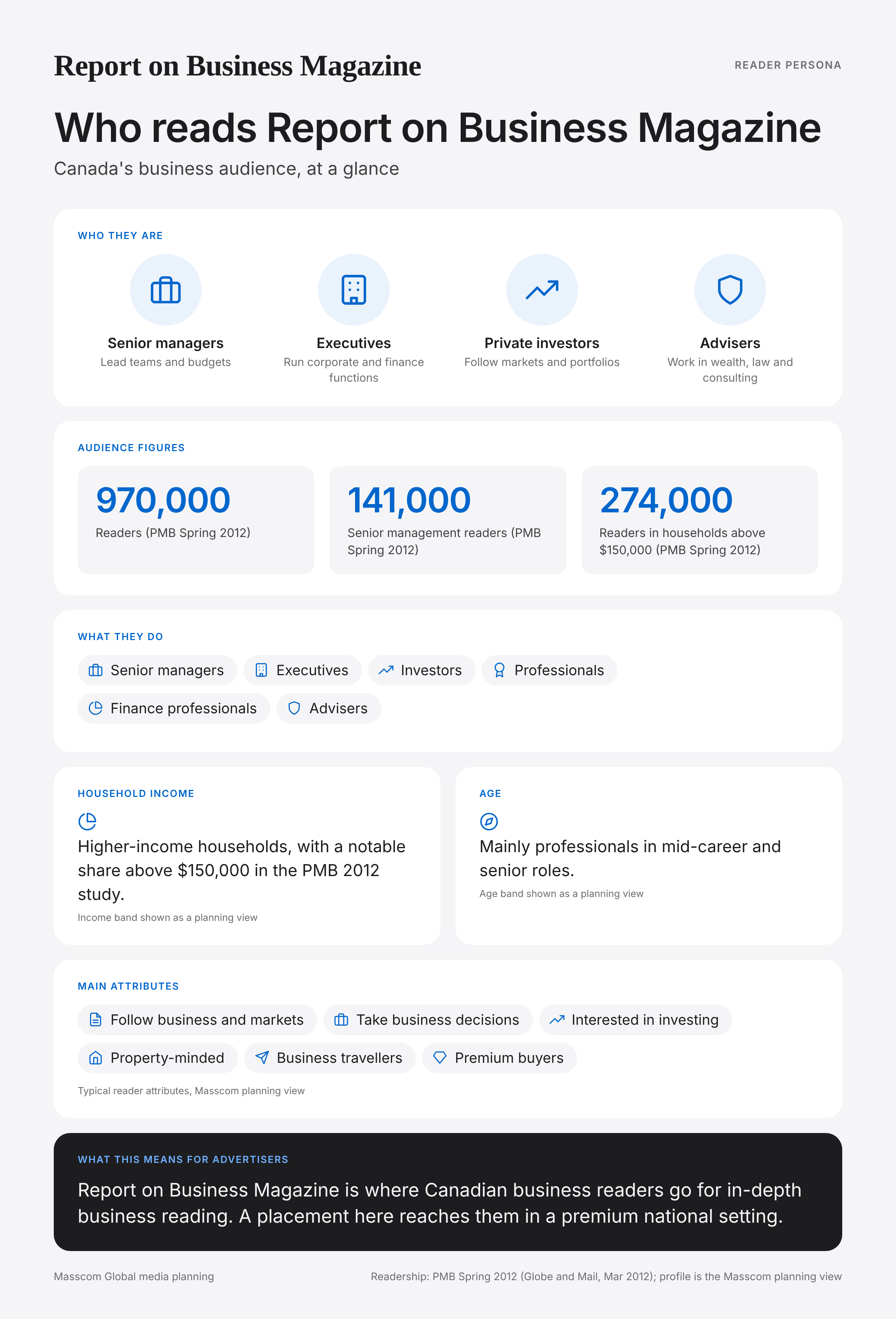 Report on Business Magazine

READER PERSONA

Who reads Report on Business Magazine

Canada's business audience, at a glance

WHO THEY ARE

Senior managers
Lead teams and budgets

Executives
Run corporate and finance functions

Private investors
Follow markets and portfolios

Advisers
Work in wealth, law and consulting

AUDIENCE FIGURES

970,000
Readers (PMB Spring 2012)

141,000
Senior management readers (PMB Spring 2012)

274,000
Readers in households above $150,000 (PMB Spring 2012)

WHAT THEY DO

Senior managers
Executives
Investors
Professionals
Finance professionals
Advisers

HOUSEHOLD INCOME

Higher-income households, with a notable share above $150,000 in the PMB 2012 study.

Income band shown as a planning view

AGE

Mainly professionals in mid-career and senior roles.

Age band shown as a planning view

MAIN ATTRIBUTES

Follow business and markets
Take business decisions
Interested in investing
Property-minded
Business travellers
Premium buyers

Typical reader attributes, Masscom planning view

WHAT THIS MEANS FOR ADVERTISERS

Report on Business Magazine is where Canadian business readers go for in-depth business reading. A placement here reaches them in a premium national setting.

Masscom Global media planning

Readership: PMB Spring 2012 (Globe and Mail, Mar 2012); profile is the Masscom planning view